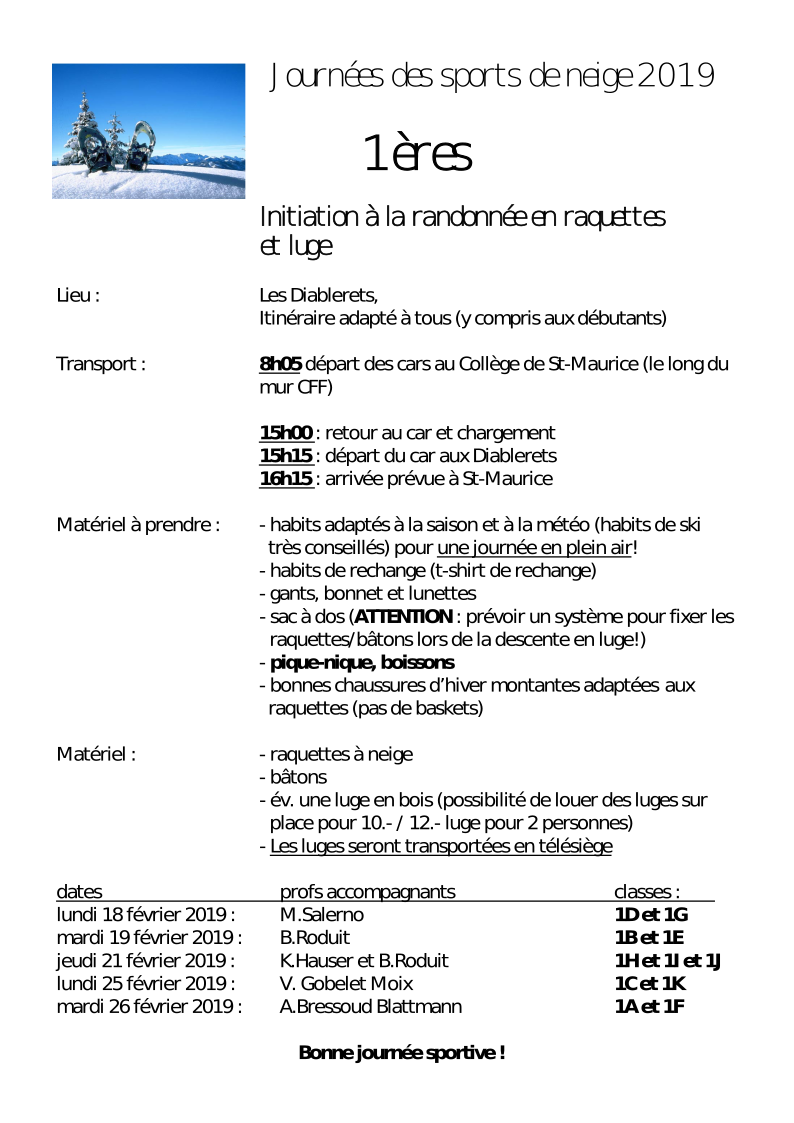 Journées des sports de neige 2019

1ères

Initiation à la randonnée en raquettes et luge

Lieu :

Les Diablerets,
Itinéraire adapté à tous (y compris aux débutants)

Transport :

8h05 départ des cars au Collège de St-Maurice (le long du mur CFF)

15h00 : retour au car et chargement
15h15 : départ du car aux Diablerets
16h15 : arrivée prévue à St-Maurice

Matériel à prendre :

- habits adaptés à la saison et à la météo (habits de ski très conseillés) pour une journée en plein air!
- habits de rechange (t-shirt de rechange)
- gants, bonnet et lunettes
- sac à dos (ATTENTION : prévoir un système pour fixer les raquettes/bâtons lors de la descente en luge!)
- pique-nique, boissons
- bonnes chaussures d'hiver montantes adaptées aux raquettes (pas de baskets)

Matériel :

- raquettes à neige
- bâtons
- év. une luge en bois (possibilité de louer des luges sur place pour 10.- / 12.- luge pour 2 personnes)
- Les luges seront transportées en télésiège

| dates | profs accompagnants | classes : |
|---|---|---|
| lundi 18 février 2019 : | M.Salerno | 1D et 1G |
| mardi 19 février 2019 : | B.Roduit | 1B et 1E |
| jeudi 21 février 2019 : | K.Hauser et B.Roduit | 1H et 1I et 1J |
| lundi 25 février 2019 : | V. Gobelet Moix | 1C et 1K |
| mardi 26 février 2019 : | A.Bressoud Blattmann | 1A et 1F |

Bonne journée sportive !